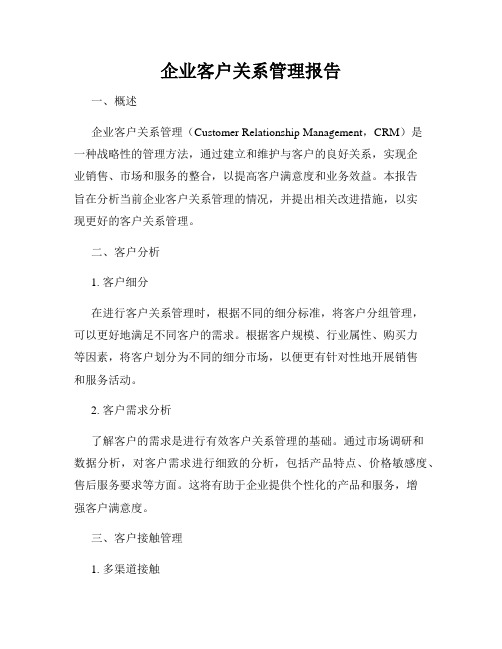 企业客户关系管理报告

一、概述

企业客户关系管理（Customer Relationship Management，CRM）是一种战略性的管理方法，通过建立和维护与客户的良好关系，实现企业销售、市场和服务的整合，以提高客户满意度和业务效益。本报告旨在分析当前企业客户关系管理的情况，并提出相关改进措施，以实现更好的客户关系管理。

二、客户分析

1. 客户细分

在进行客户关系管理时，根据不同的细分标准，将客户分组管理，可以更好地满足不同客户的需求。根据客户规模、行业属性、购买力等因素，将客户划分为不同的细分市场，以便更有针对性地开展销售和服务活动。

2. 客户需求分析

了解客户的需求是进行有效客户关系管理的基础。通过市场调研和数据分析，对客户需求进行细致的分析，包括产品特点、价格敏感度、售后服务要求等方面。这将有助于企业提供个性化的产品和服务，增强客户满意度。

三、客户接触管理

1. 多渠道接触